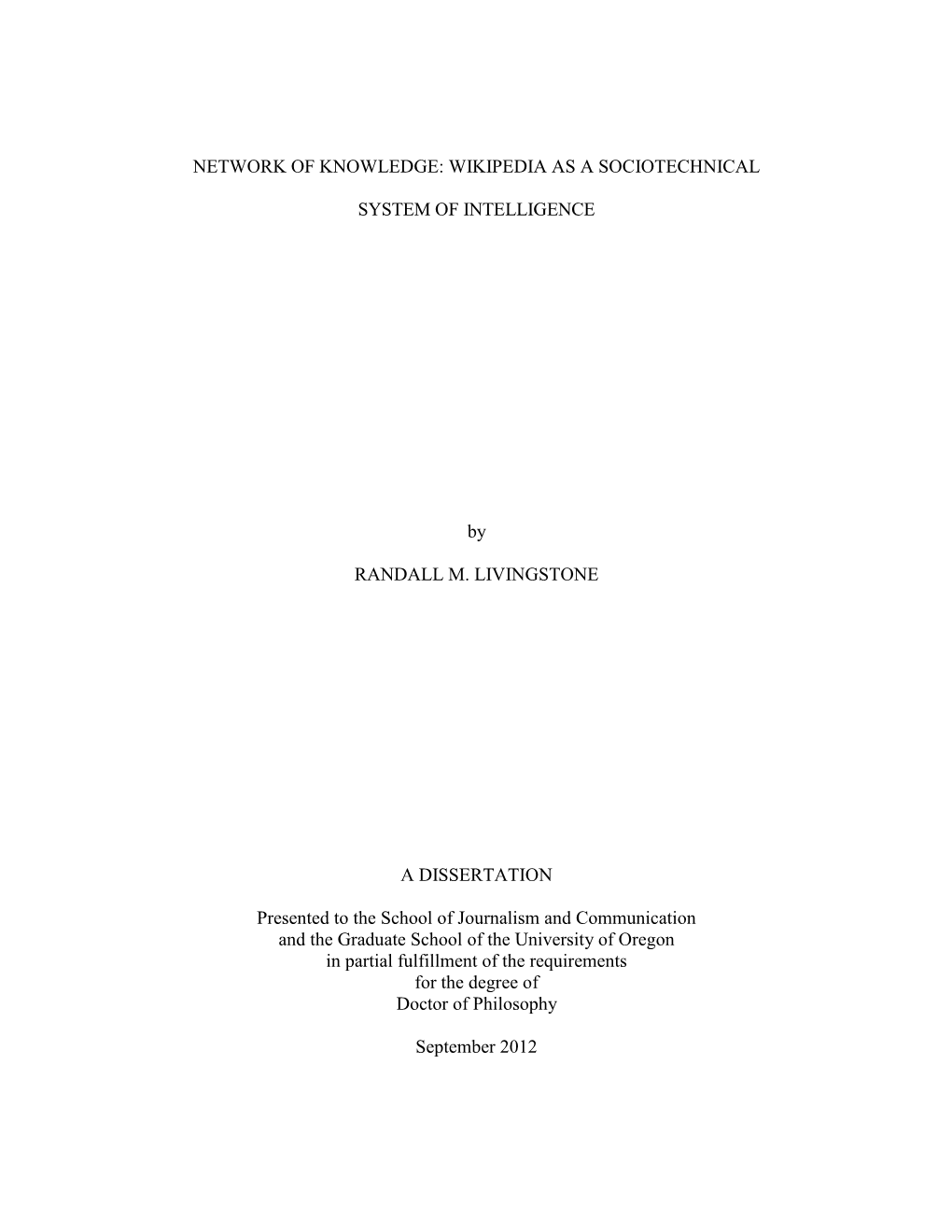 NETWORK OF KNOWLEDGE: WIKIPEDIA AS A SOCIOTECHNICAL

SYSTEM OF INTELLIGENCE

by

RANDALL M. LIVINGSTONE

A DISSERTATION

Presented to the School of Journalism and Communication and the Graduate School of the University of Oregon in partial fulfillment of the requirements for the degree of Doctor of Philosophy

September 2012